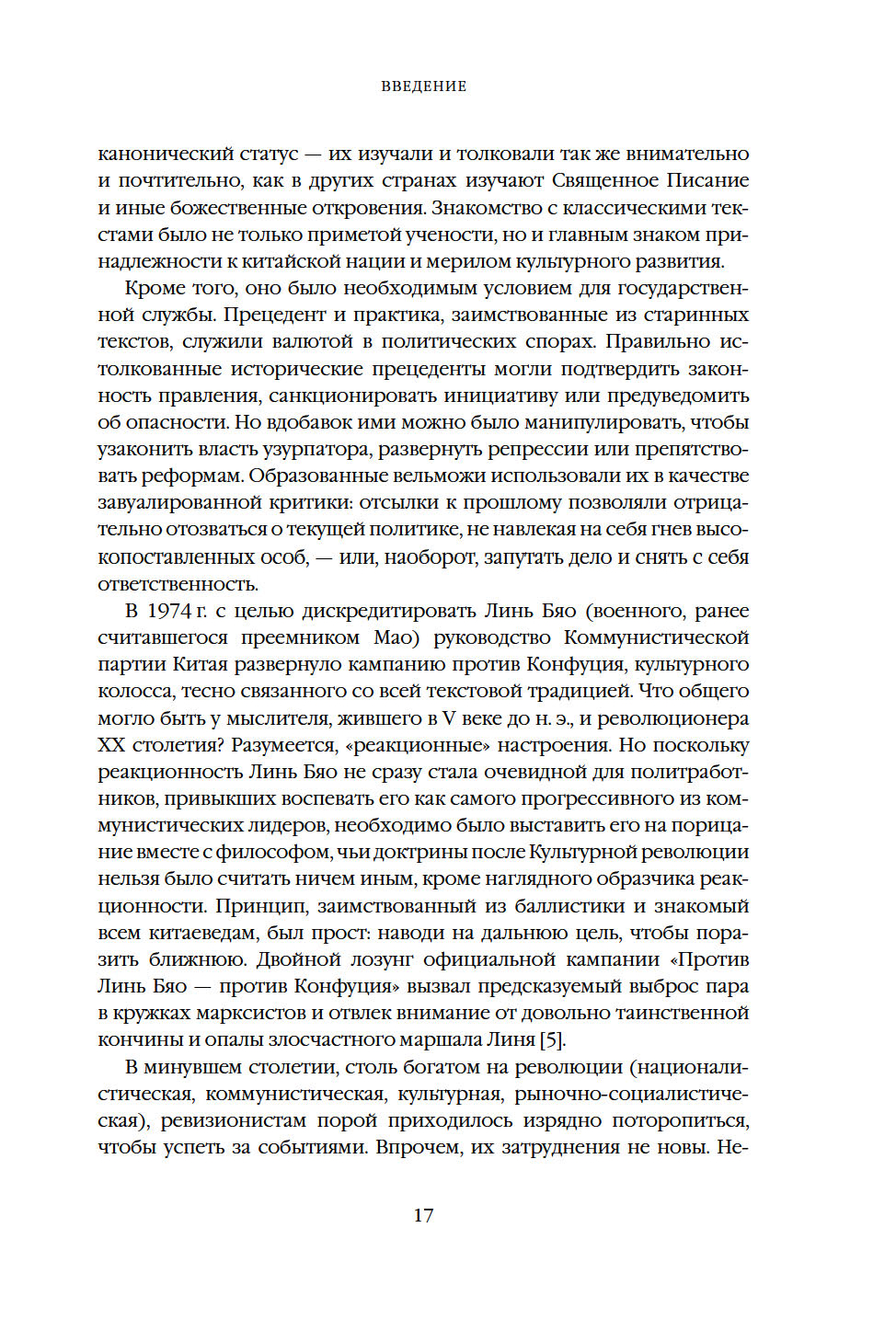 ВВЕДЕНИЕ

канонический статус — их изучали и толковали так же внимательно и почтительно, как в других странах изучают Священное Писание и иные божественные откровения. Знакомство с классическими текстами было не только приметой учености, но и главным знаком принадлежности к китайской нации и мерилом культурного развития.

Кроме того, оно было необходимым условием для государственной службы. Прецедент и практика, заимствованные из старинных текстов, служили валютой в политических спорах. Правильно истолкованные исторические прецеденты могли подтвердить законность правления, санкционировать инициативу или предуведомить об опасности. Но вдобавок ими можно было манипулировать, чтобы узаконить власть узурпатора, развернуть репрессии или препятствовать реформам. Образованные вельможи использовали их в качестве завуалированной критики: отсылки к прошлому позволяли отрицательно отозваться о текущей политике, не навлекая на себя гнев высокопоставленных особ, — или, наоборот, запутать дело и снять с себя ответственность.

В 1974 г. с целью дискредитировать Линь Бяо (военного, ранее считавшегося преемником Мао) руководство Коммунистической партии Китая развернуло кампанию против Конфуция, культурного колосса, тесно связанного со всей текстовой традицией. Что общего могло быть у мыслителя, жившего в V веке до н. э., и революционера XX столетия? Разумеется, «реакционные» настроения. Но поскольку реакционность Линь Бяо не сразу стала очевидной для политработников, привыкших воспевать его как самого прогрессивного из коммунистических лидеров, необходимо было выставить его на порицание вместе с философом, чьи доктрины после Культурной революции нельзя было считать ничем иным, кроме наглядного образчика реакционности. Принцип, заимствованный из баллистики и знакомый всем китаеведам, был прост: наводи на дальнюю цель, чтобы поразить ближнюю. Двойной лозунг официальной кампании «Против Линь Бяо — против Конфуция» вызвал предсказуемый выброс пара в кружках марксистов и отвлек внимание от довольно таинственной кончины и опалы злосчастного маршала Линя [5].

В минувшем столетии, столь богатом на революции (националистическая, коммунистическая, культурная, рыночно-социалистическая), ревизионистам порой приходилось изрядно поторопиться, чтобы успеть за событиями. Впрочем, их затруднения не новы. Не-

17